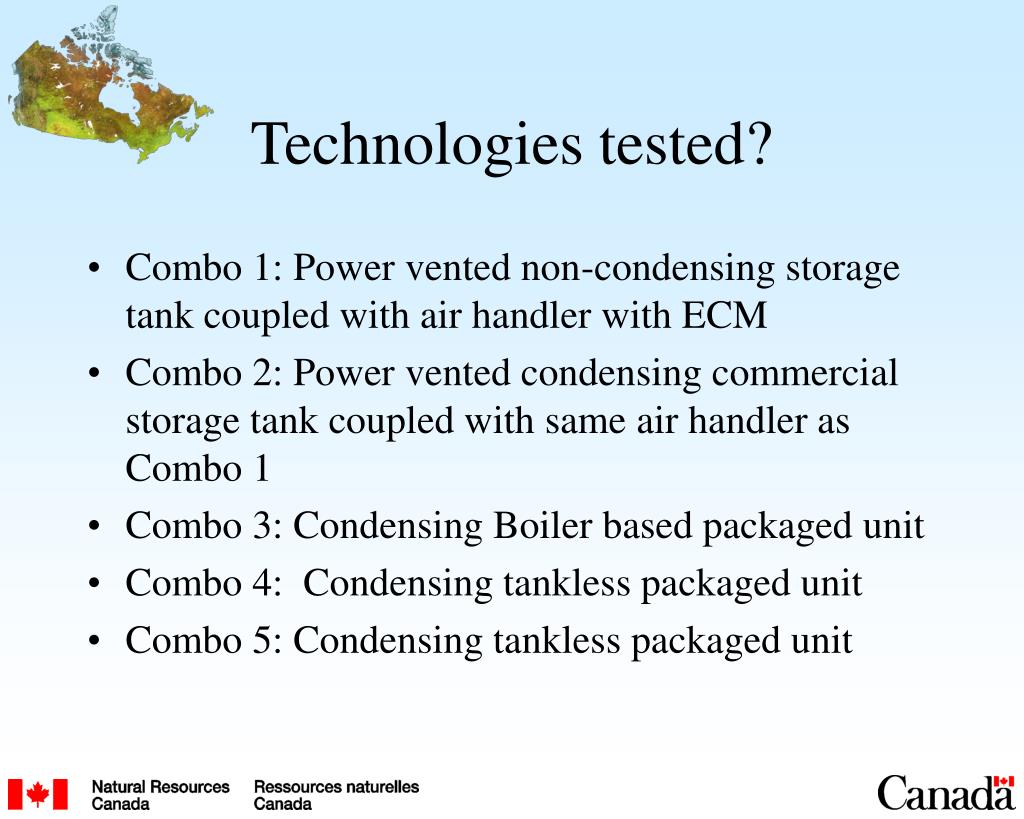 Technologies tested?

• Combo 1: Power vented non-condensing storage tank coupled with air handler with ECM
• Combo 2: Power vented condensing commercial storage tank coupled with same air handler as Combo 1
• Combo 3: Condensing Boiler based packaged unit
• Combo 4: Condensing tankless packaged unit
• Combo 5: Condensing tankless packaged unit

Natural Resources Canada
Ressources naturelles Canada
Canada